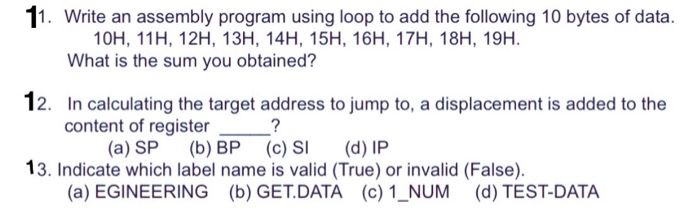 11. Write an assembly program using loop to add the following 10 bytes of data.
10H, 11H, 12H, 13H, 14H, 15H, 16H, 17H, 18H, 19H.
What is the sum you obtained?

12. In calculating the target address to jump to, a displacement is added to the content of register _____?
(a) SP (b) BP (c) SI (d) IP

13. Indicate which label name is valid (True) or invalid (False).
(a) EGINEERING (b) GET.DATA (c) 1_NUM (d) TEST-DATA